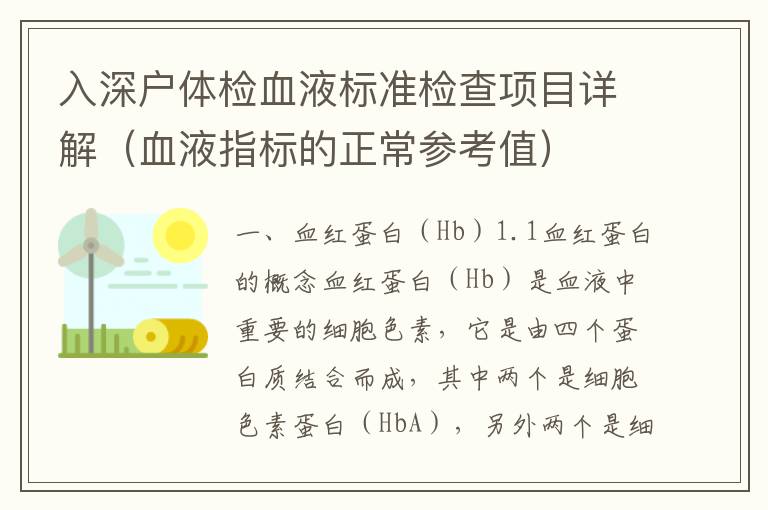 入深户体检血液标准检查项目详解（血液指标的正常参考值）

一、血红蛋白（Hb）1.1血红蛋白的概念血红蛋白（Hb）是血液中重要的细胞色素，它是由四个蛋白质结合而成，其中两个是细胞色素蛋白（HbA），另外两个是细